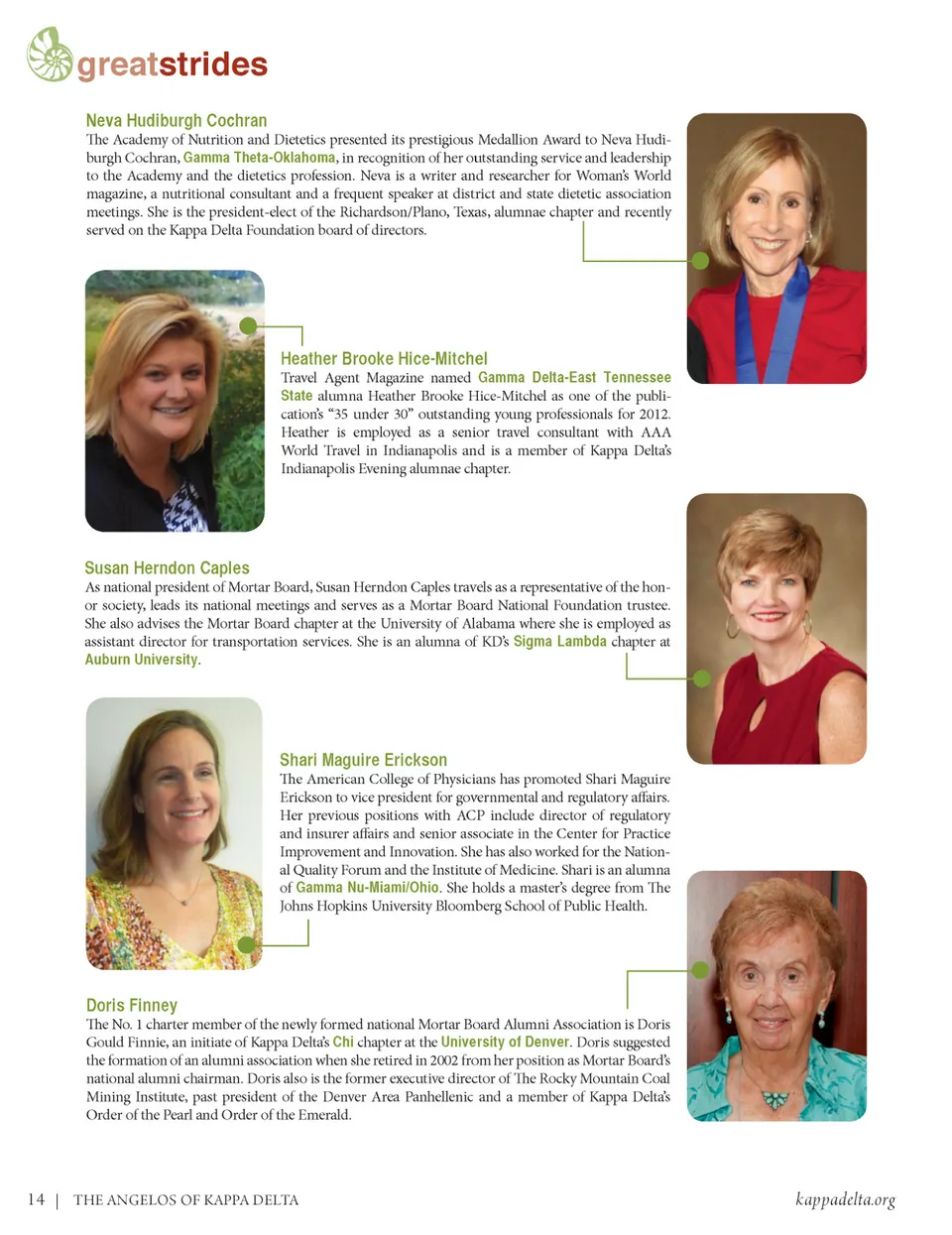 greatstrides

Neva Hudiburgh Cochran
The Academy of Nutrition and Dietetics presented its prestigious Medallion Award to Neva Hudiburgh Cochran, Gamma Theta-Oklahoma, in recognition of her outstanding service and leadership to the Academy and the dietetics profession. Neva is a writer and researcher for Woman's World magazine, a nutritional consultant and a frequent speaker at district and state dietetic association meetings. She is the president-elect of the Richardson/Plano, Texas, alumnae chapter and recently served on the Kappa Delta Foundation board of directors.

Heather Brooke Hice-Mitchel
Travel Agent Magazine named Gamma Delta-East Tennessee State alumna Heather Brooke Hice-Mitchel as one of the publication's "35 under 30" outstanding young professionals for 2012. Heather is employed as a senior travel consultant with AAA World Travel in Indianapolis and is a member of Kappa Delta's Indianapolis Evening alumnae chapter.

Susan Herndon Caples
As national president of Mortar Board, Susan Herndon Caples travels as a representative of the honor society, leads its national meetings and serves as a Mortar Board National Foundation trustee. She also advises the Mortar Board chapter at the University of Alabama where she is employed as assistant director for transportation services. She is an alumna of KD's Sigma Lambda chapter at Auburn University.

Shari Maguire Erickson
The American College of Physicians has promoted Shari Maguire Erickson to vice president for governmental and regulatory affairs. Her previous positions with ACP include director of regulatory and insurer affairs and senior associate in the Center for Practice Improvement and Innovation. She has also worked for the National Quality Forum and the Institute of Medicine. Shari is an alumna of Gamma Nu-Miami/Ohio. She holds a master's degree from The Johns Hopkins University Bloomberg School of Public Health.

Doris Finney
The No. 1 charter member of the newly formed national Mortar Board Alumni Association is Doris Gould Finnie, an initiate of Kappa Delta's Chi chapter at the University of Denver. Doris suggested the formation of an alumni association when she retired in 2002 from her position as Mortar Board's national alumni chairman. Doris also is the former executive director of The Rocky Mountain Coal Mining Institute, past president of the Denver Area Panhellenic and a member of Kappa Delta's Order of the Pearl and Order of the Emerald.

14 | THE ANGELOS OF KAPPA DELTA
kappadelta.org